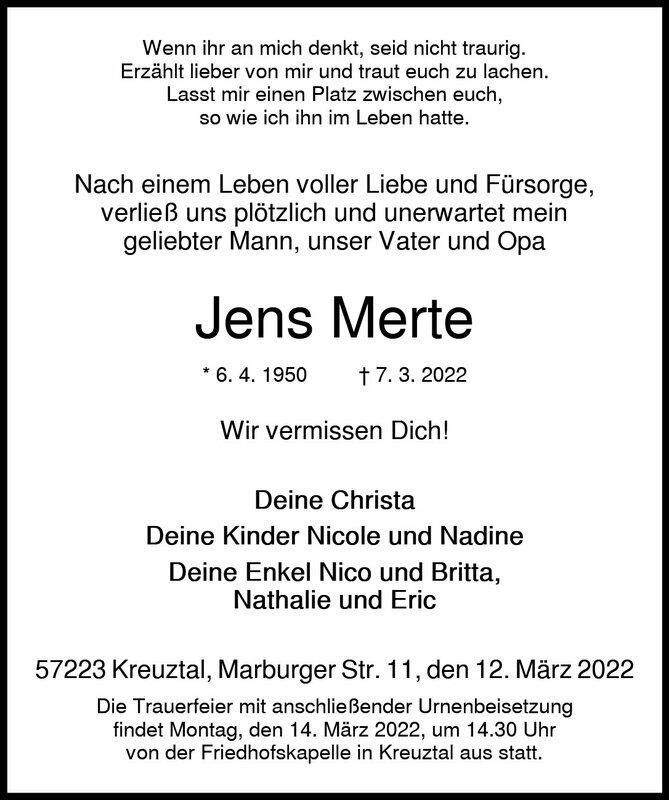 Wenn ihr an mich denkt, seid nicht traurig.
Erzählt lieber von mir und traut euch zu lachen.
Lasst mir einen Platz zwischen euch,
so wie ich ihn im Leben hatte.

Nach einem Leben voller Liebe und Fürsorge,
verließ uns plötzlich und unerwartet mein
geliebter Mann, unser Vater und Opa

Jens Merte

* 6. 4. 1950 † 7. 3. 2022

Wir vermissen Dich!

Deine Christa
Deine Kinder Nicole und Nadine
Deine Enkel Nico und Britta,
Nathalie und Eric

57223 Kreuztal, Marburger Str. 11, den 12. März 2022

Die Trauerfeier mit anschließender Urnenbeisetzung
findet Montag, den 14. März 2022, um 14.30 Uhr
von der Friedhofskapelle in Kreuztal aus statt.